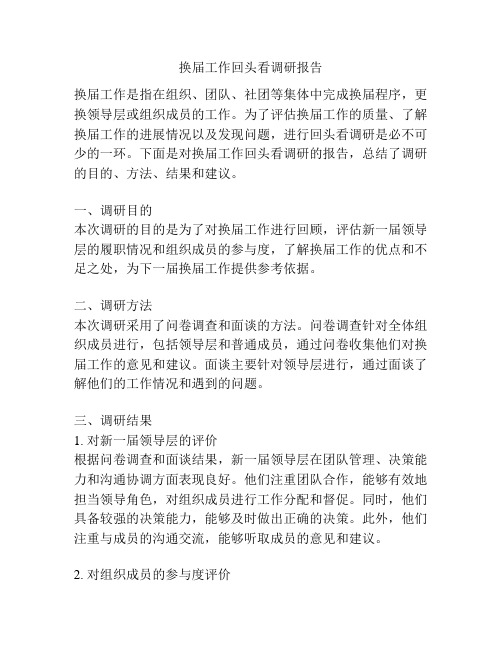 换届工作回头看调研报告

换届工作是指在组织、团队、社团等集体中完成换届程序，更换领导层或组织成员的工作。为了评估换届工作的质量、了解换届工作的进展情况以及发现问题，进行回头看调研是必不可少的一环。下面是对换届工作回头看调研的报告，总结了调研的目的、方法、结果和建议。

一、调研目的
本次调研的目的是为了对换届工作进行回顾，评估新一届领导层的履职情况和组织成员的参与度，了解换届工作的优点和不足之处，为下一届换届工作提供参考依据。

二、调研方法
本次调研采用了问卷调查和面谈的方法。问卷调查针对全体组织成员进行，包括领导层和普通成员，通过问卷收集他们对换届工作的意见和建议。面谈主要针对领导层进行，通过面谈了解他们的工作情况和遇到的问题。

三、调研结果
1. 对新一届领导层的评价
根据问卷调查和面谈结果，新一届领导层在团队管理、决策能力和沟通协调方面表现良好。他们注重团队合作，能够有效地担当领导角色，对组织成员进行工作分配和督促。同时，他们具备较强的决策能力，能够及时做出正确的决策。此外，他们注重与成员的沟通交流，能够听取成员的意见和建议。

2. 对组织成员的参与度评价